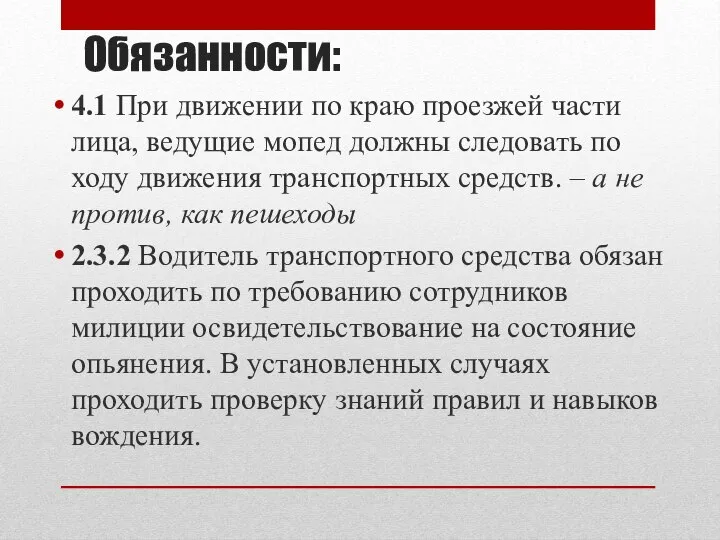 Обязанности:

• 4.1 При движении по краю проезжей части лица, ведущие мопед должны следовать по ходу движения транспортных средств. – а не против, как пешеходы

• 2.3.2 Водитель транспортного средства обязан проходить по требованию сотрудников милиции освидетельствование на состояние опьянения. В установленных случаях проходить проверку знаний правил и навыков вождения.